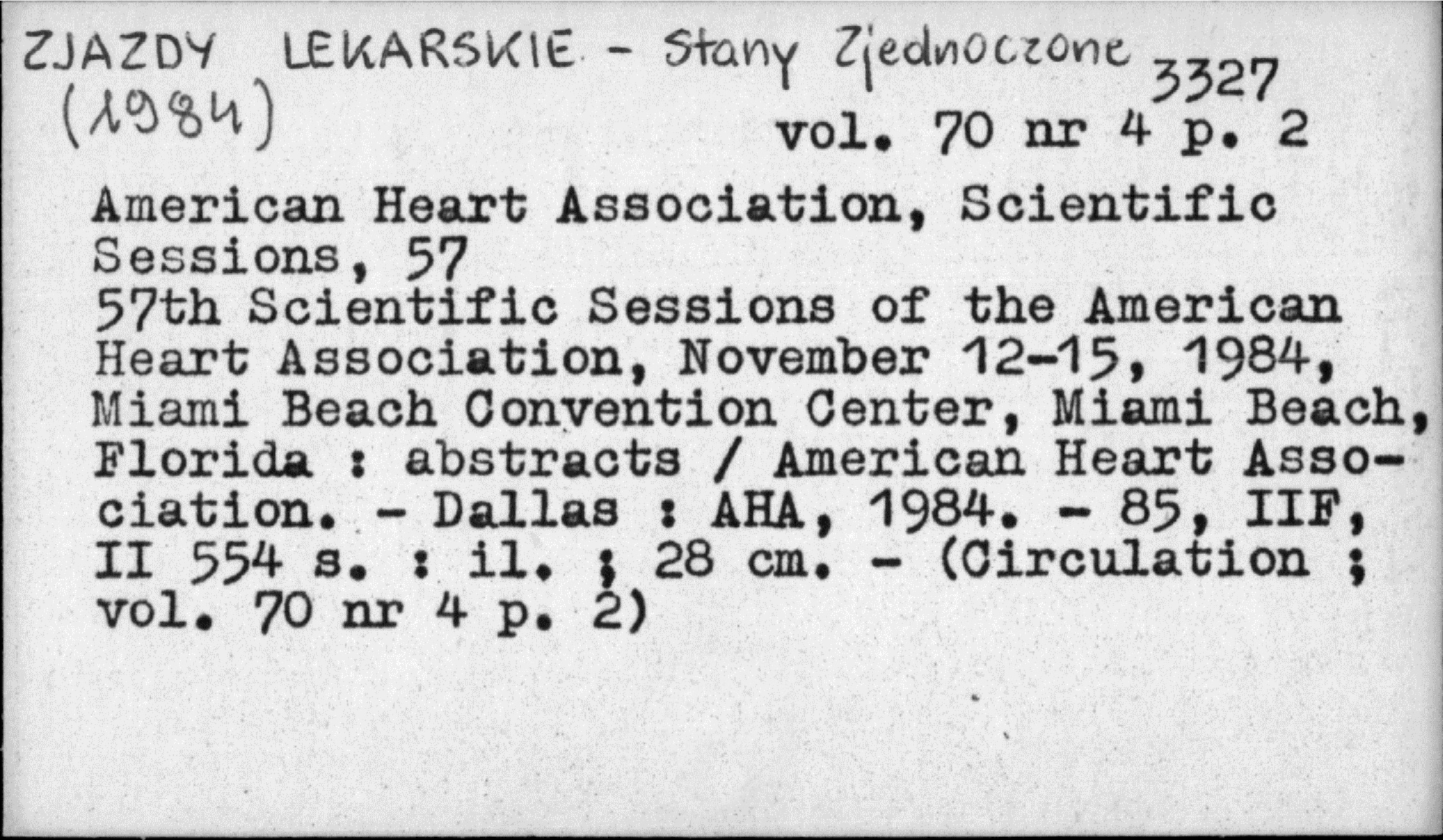 ZJAZDY LEKARSKIE - Stany Zjednoczone
(1984)
3327
vol. 70 nr 4 p. 2

American Heart Association, Scientific Sessions, 57
57th Scientific Sessions of the American Heart Association, November 12-15, 1984, Miami Beach Convention Center, Miami Beach, Florida : abstracts / American Heart Association. - Dallas : AHA, 1984. - 85, IIF, II 554 s. : il. ; 28 cm. - (Circulation ; vol. 70 nr 4 p. 2)